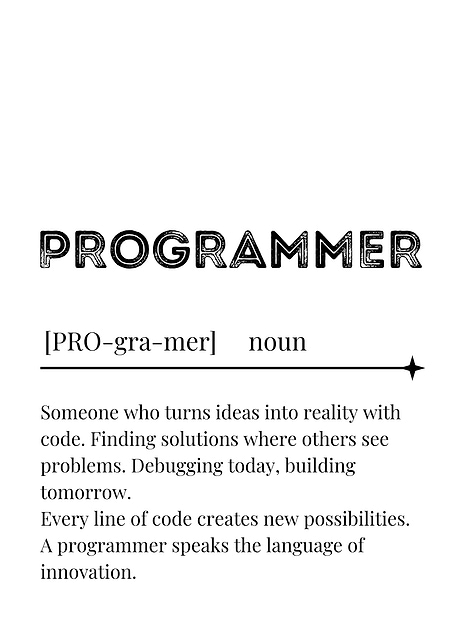 PROGRAMMER

[PRO-gra-mer] noun

Someone who turns ideas into reality with code. Finding solutions where others see problems. Debugging today, building tomorrow.

Every line of code creates new possibilities. A programmer speaks the language of innovation.